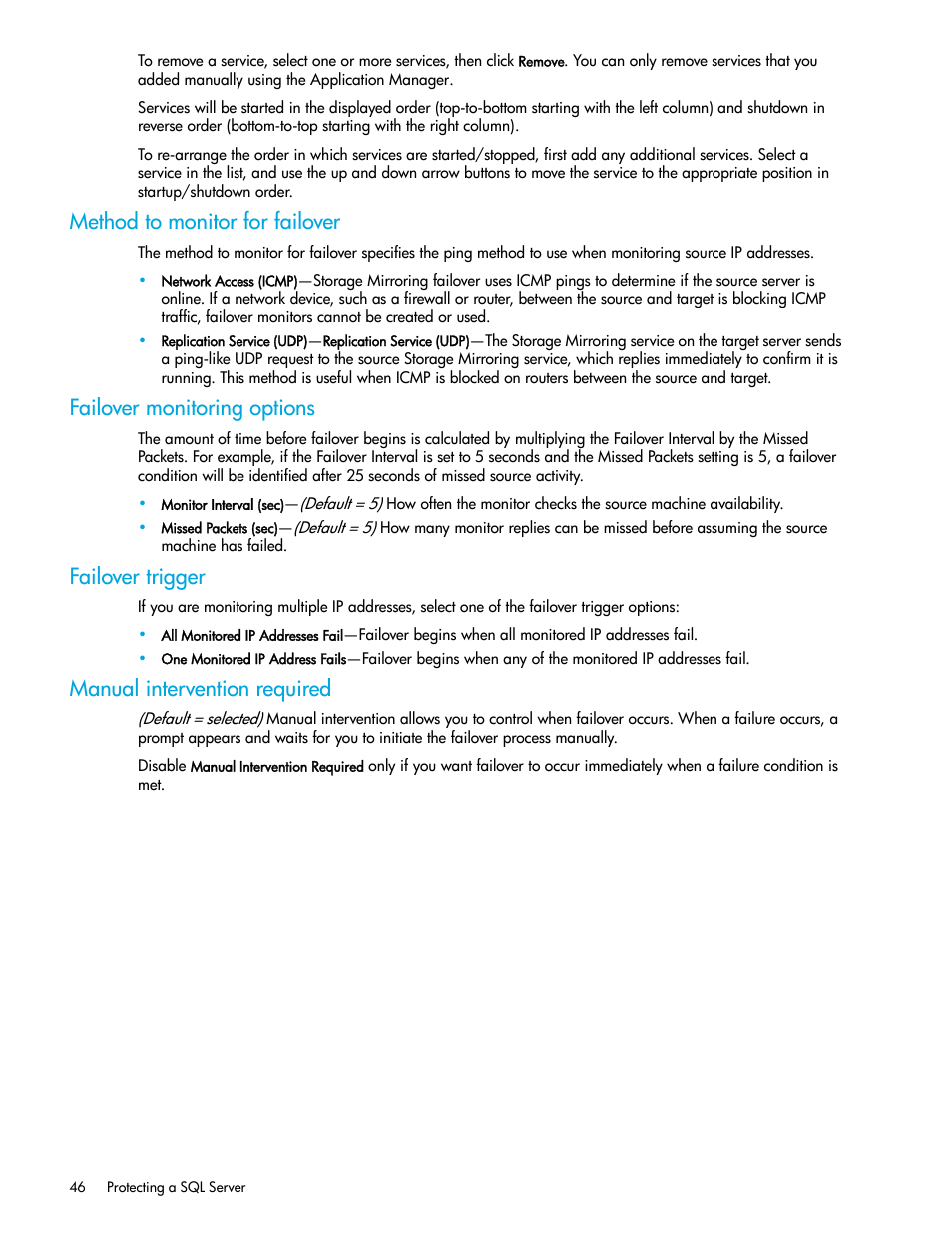 To remove a service, select one or more services, then click Remove. You can only remove services that you added manually using the Application Manager.

Services will be started in the displayed order (top-to-bottom starting with the left column) and shutdown in reverse order (bottom-to-top starting with the right column).

To re-arrange the order in which services are started/stopped, first add any additional services. Select a service in the list, and use the up and down arrow buttons to move the service to the appropriate position in startup/shutdown order.

Method to monitor for failover

The method to monitor for failover specifies the ping method to use when monitoring source IP addresses.

• Network Access (ICMP)—Storage Mirroring failover uses ICMP pings to determine if the source server is online. If a network device, such as a firewall or router, between the source and target is blocking ICMP traffic, failover monitors cannot be created or used.
• Replication Service (UDP)—Replication Service (UDP)—The Storage Mirroring service on the target server sends a ping-like UDP request to the source Storage Mirroring service, which replies immediately to confirm it is running. This method is useful when ICMP is blocked on routers between the source and target.

Failover monitoring options

The amount of time before failover begins is calculated by multiplying the Failover Interval by the Missed Packets. For example, if the Failover Interval is set to 5 seconds and the Missed Packets setting is 5, a failover condition will be identified after 25 seconds of missed source activity.

• Monitor Interval (sec)—(Default = 5) How often the monitor checks the source machine availability.
• Missed Packets (sec)—(Default = 5) How many monitor replies can be missed before assuming the source machine has failed.

Failover trigger

If you are monitoring multiple IP addresses, select one of the failover trigger options:

• All Monitored IP Addresses Fail—Failover begins when all monitored IP addresses fail.
• One Monitored IP Address Fails—Failover begins when any of the monitored IP addresses fail.

Manual intervention required

(Default = selected) Manual intervention allows you to control when failover occurs. When a failure occurs, a prompt appears and waits for you to initiate the failover process manually.

Disable Manual Intervention Required only if you want failover to occur immediately when a failure condition is met.

46 Protecting a SQL Server